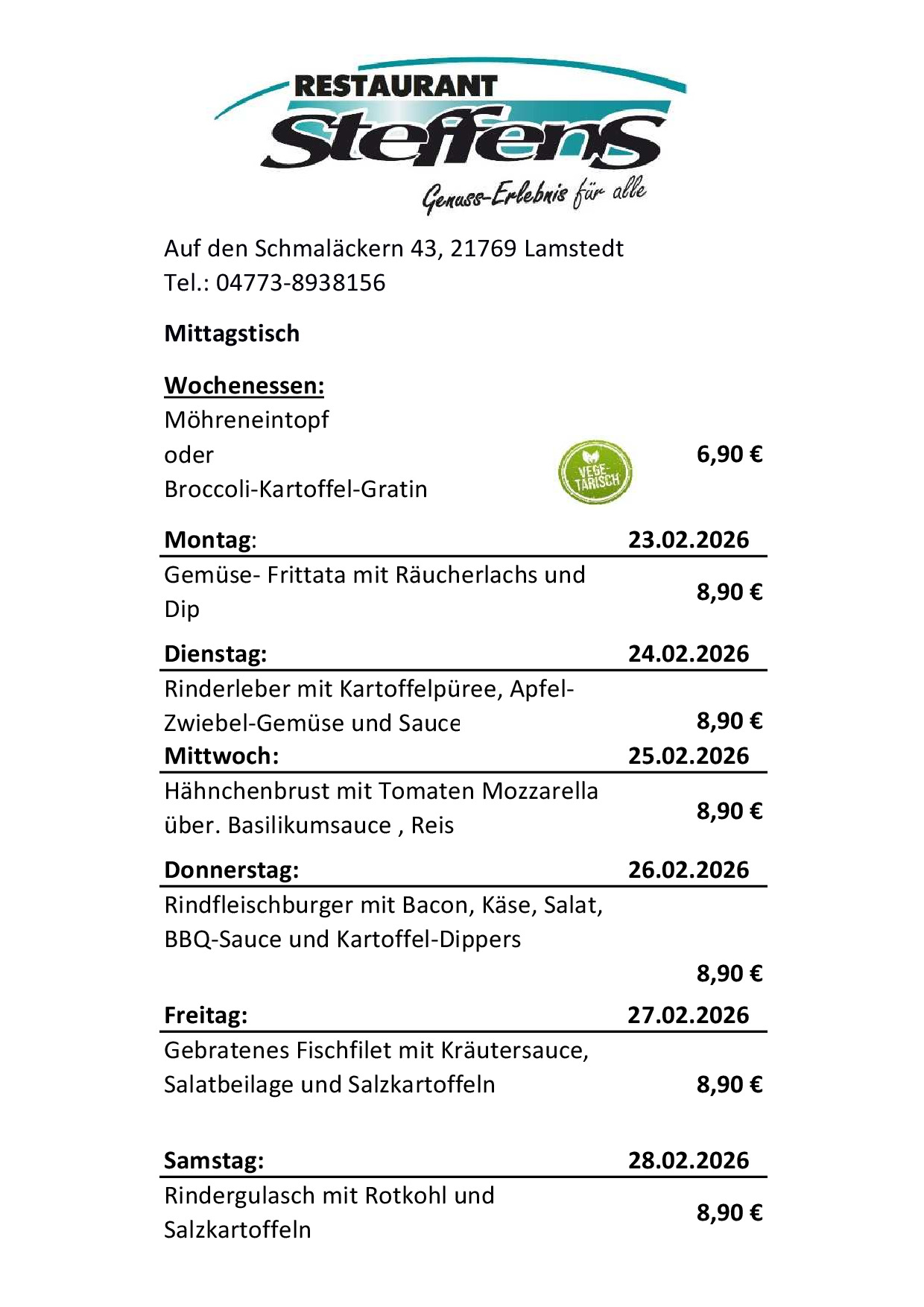 RESTAURANT
Steffens
Genuss-Erlebnis für alle

Auf den Schmaläckern 43, 21769 Lamstedt
Tel.: 04773-8938156

Mittagstisch

Wochenessen:
Möhreneintopf
oder
Broccoli-Kartoffel-Gratin
VEGE-TARISCH
6,90 €

Montag: 23.02.2026
Gemüse- Frittata mit Räucherlachs und Dip
8,90 €

Dienstag: 24.02.2026
Rinderleber mit Kartoffelpüree, Apfel-Zwiebel-Gemüse und Sauce
8,90 €

Mittwoch: 25.02.2026
Hähnchenbrust mit Tomaten Mozzarella über. Basilikumsauce , Reis
8,90 €

Donnerstag: 26.02.2026
Rindfleischburger mit Bacon, Käse, Salat, BBQ-Sauce und Kartoffel-Dippers
8,90 €

Freitag: 27.02.2026
Gebratenes Fischfilet mit Kräutersauce, Salatbeilage und Salzkartoffeln
8,90 €

Samstag: 28.02.2026
Rindergulasch mit Rotkohl und Salzkartoffeln
8,90 €